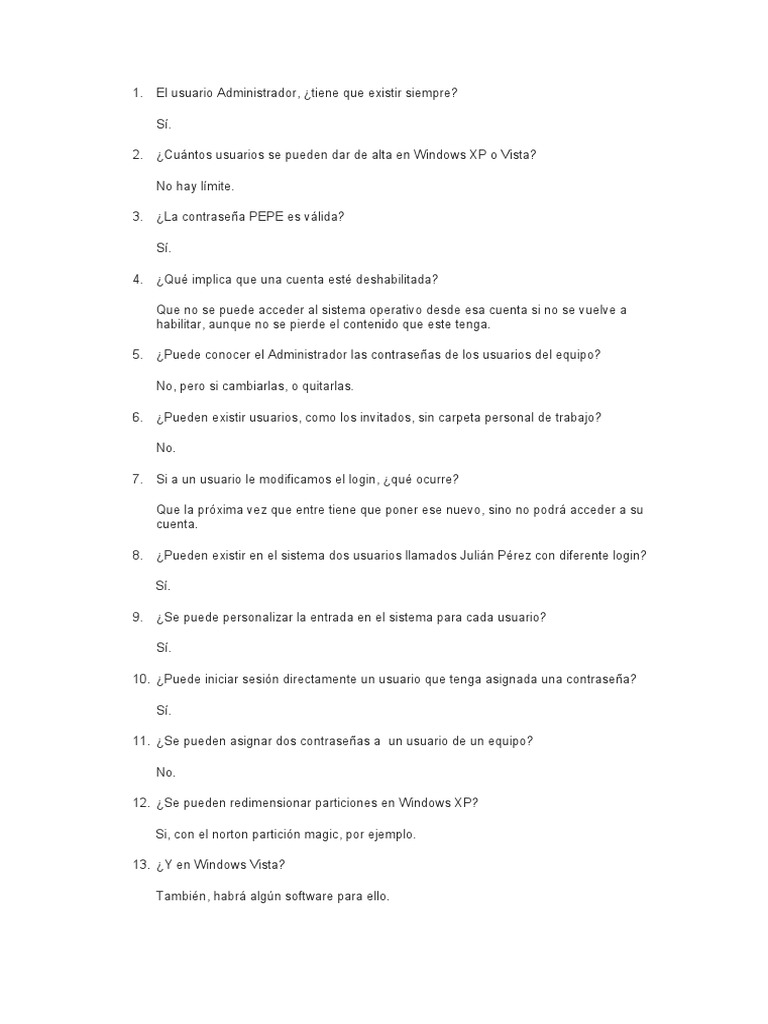 1. El usuario Administrador, ¿tiene que existir siempre?

Sí.

2. ¿Cuántos usuarios se pueden dar de alta en Windows XP o Vista?

No hay límite.

3. ¿La contraseña PEPE es válida?

Sí.

4. ¿Qué implica que una cuenta esté deshabilitada?

Que no se puede acceder al sistema operativo desde esa cuenta si no se vuelve a habilitar, aunque no se pierde el contenido que este tenga.

5. ¿Puede conocer el Administrador las contraseñas de los usuarios del equipo?

No, pero si cambiarlas, o quitarlas.

6. ¿Pueden existir usuarios, como los invitados, sin carpeta personal de trabajo?

No.

7. Si a un usuario le modificamos el login, ¿qué ocurre?

Que la próxima vez que entre tiene que poner ese nuevo, sino no podrá acceder a su cuenta.

8. ¿Pueden existir en el sistema dos usuarios llamados Julián Pérez con diferente login?

Sí.

9. ¿Se puede personalizar la entrada en el sistema para cada usuario?

Sí.

10. ¿Puede iniciar sesión directamente un usuario que tenga asignada una contraseña?

Sí.

11. ¿Se pueden asignar dos contraseñas a un usuario de un equipo?

No.

12. ¿Se pueden redimensionar particiones en Windows XP?

Si, con el norton partición magic, por ejemplo.

13. ¿Y en Windows Vista?

También, habrá algún software para ello.